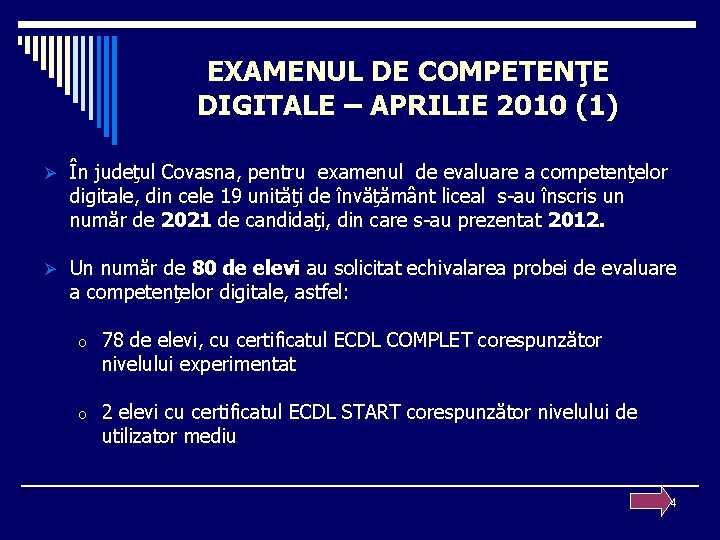 EXAMENUL DE COMPETENŢE DIGITALE – APRILIE 2010 (1)

➢ În judeţul Covasna, pentru examenul de evaluare a competenţelor digitale, din cele 19 unităţi de învăţământ liceal s-au înscris un număr de **2021** de candidaţi, din care s-au prezentat **2012.**

➢ Un număr de **80 de elevi** au solicitat echivalarea probei de evaluare a competenţelor digitale, astfel:

o 78 de elevi, cu certificatul ECDL COMPLET corespunzător nivelului experimentat

o 2 elevi cu certificatul ECDL START corespunzător nivelului de utilizator mediu

4